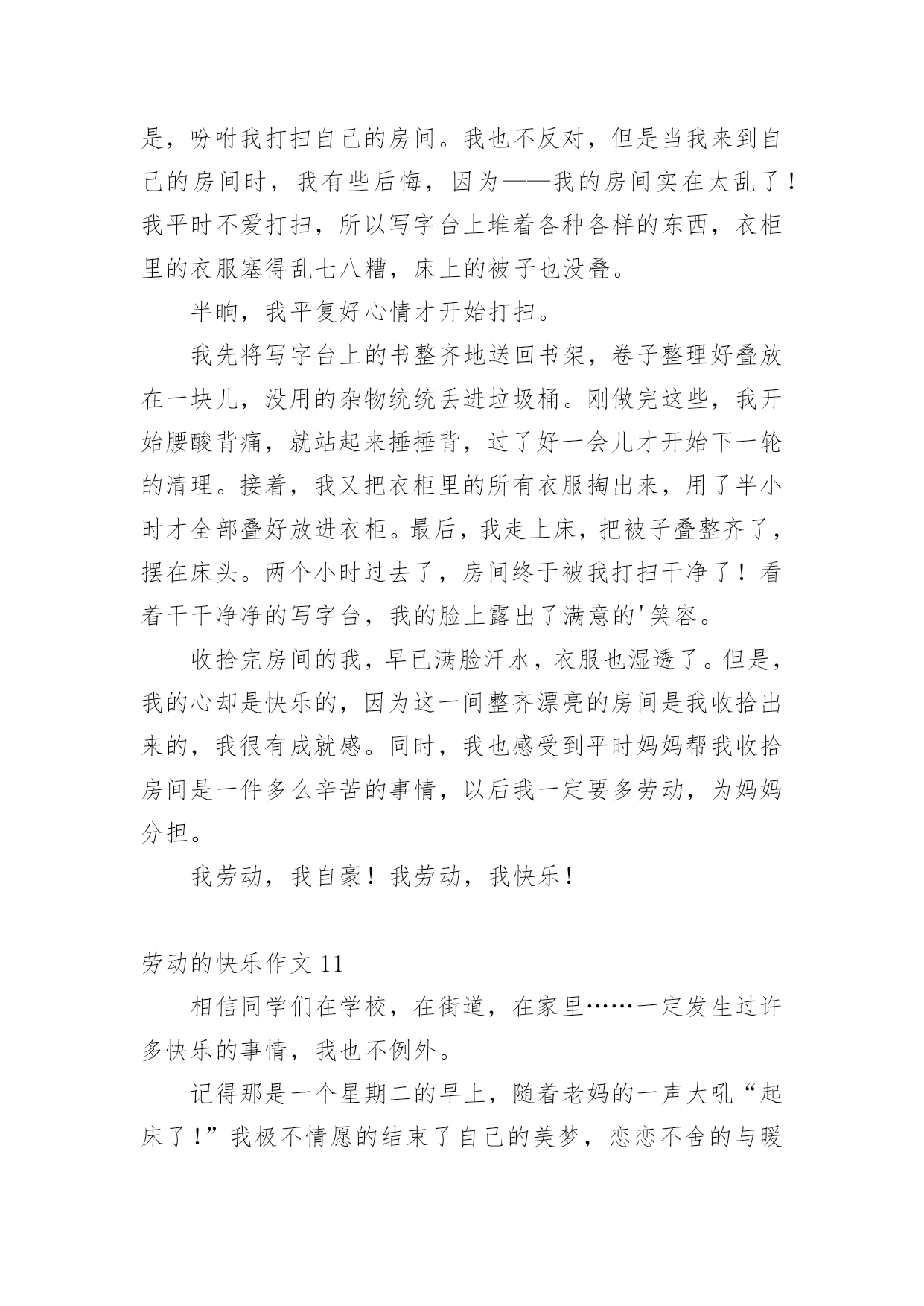 是，吩咐我打扫自己的房间。我也不反对，但是当我来到自己的房间时，我有些后悔，因为——我的房间实在太乱了！我平时不爱打扫，所以写字台上堆着各种各样的东西，衣柜里的衣服塞得乱七八糟，床上的被子也没叠。

半晌，我平复好心情才开始打扫。

我先将写字台上的书整齐地送回书架，卷子整理好叠放在一块儿，没用的杂物统统丢进垃圾桶。刚做完这些，我开始腰酸背痛，就站起来捶捶背，过了好一会儿才开始下一轮的清理。接着，我又把衣柜里的所有衣服掏出来，用了半小时才全部叠好放进衣柜。最后，我走上床，把被子叠整齐了，摆在床头。两个小时过去了，房间终于被我打扫干净了！看着干干净净的写字台，我的脸上露出了满意的'笑容。

收拾完房间的我，早已满脸汗水，衣服也湿透了。但是，我的心却是快乐的，因为这一间整齐漂亮的房间是我收拾出来的，我很有成就感。同时，我也感受到平时妈妈帮我收拾房间是一件多么辛苦的事情，以后我一定要多劳动，为妈妈分担。

我劳动，我自豪！我劳动，我快乐！

劳动的快乐作文 11

相信同学们在学校，在街道，在家里……一定发生过许多快乐的事情，我也不例外。

记得那是一个星期二的早上，随着老妈的一声大吼“起床了！”我极不情愿的结束了自己的美梦，恋恋不舍的与暖